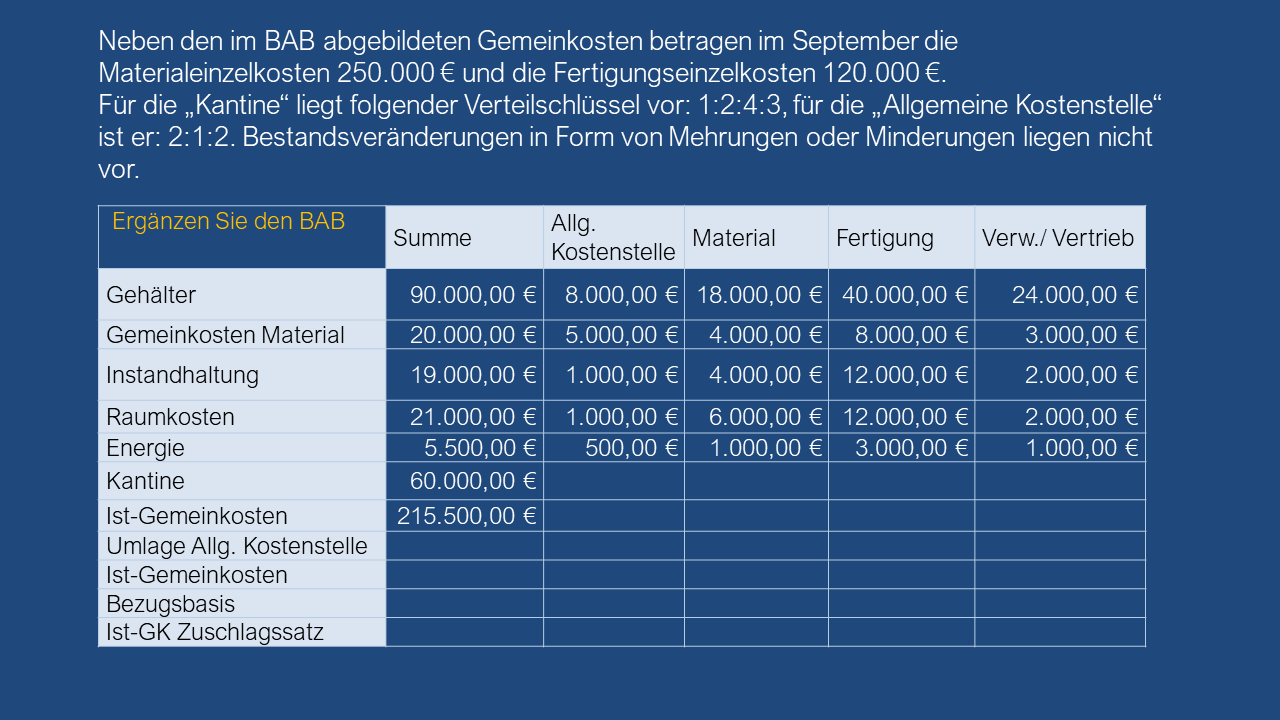 Neben den im BAB abgebildeten Gemeinkosten betragen im September die Materialeinzelkosten 250.000 € und die Fertigungseinzelkosten 120.000 €. Für die „Kantine“ liegt folgender Verteilschlüssel vor: 1:2:4:3, für die „Allgemeine Kostenstelle“ ist er: 2:1:2. Bestandsveränderungen in Form von Mehrungen oder Minderungen liegen nicht vor.

| Ergänzen Sie den BAB | Summe | Allg. Kostenstelle | Material | Fertigung | Verw./ Vertrieb |
|---|---|---|---|---|---|
| Gehälter | 90.000,00 € | 8.000,00 € | 18.000,00 € | 40.000,00 € | 24.000,00 € |
| Gemeinkosten Material | 20.000,00 € | 5.000,00 € | 4.000,00 € | 8.000,00 € | 3.000,00 € |
| Instandhaltung | 19.000,00 € | 1.000,00 € | 4.000,00 € | 12.000,00 € | 2.000,00 € |
| Raumkosten | 21.000,00 € | 1.000,00 € | 6.000,00 € | 12.000,00 € | 2.000,00 € |
| Energie | 5.500,00 € | 500,00 € | 1.000,00 € | 3.000,00 € | 1.000,00 € |
| Kantine | 60.000,00 € | | | | |
| Ist-Gemeinkosten | 215.500,00 € | | | | |
| Umlage Allg. Kostenstelle | | | | | |
| Ist-Gemeinkosten | | | | | |
| Bezugsbasis | | | | | |
| Ist-GK Zuschlagssatz | | | | | |